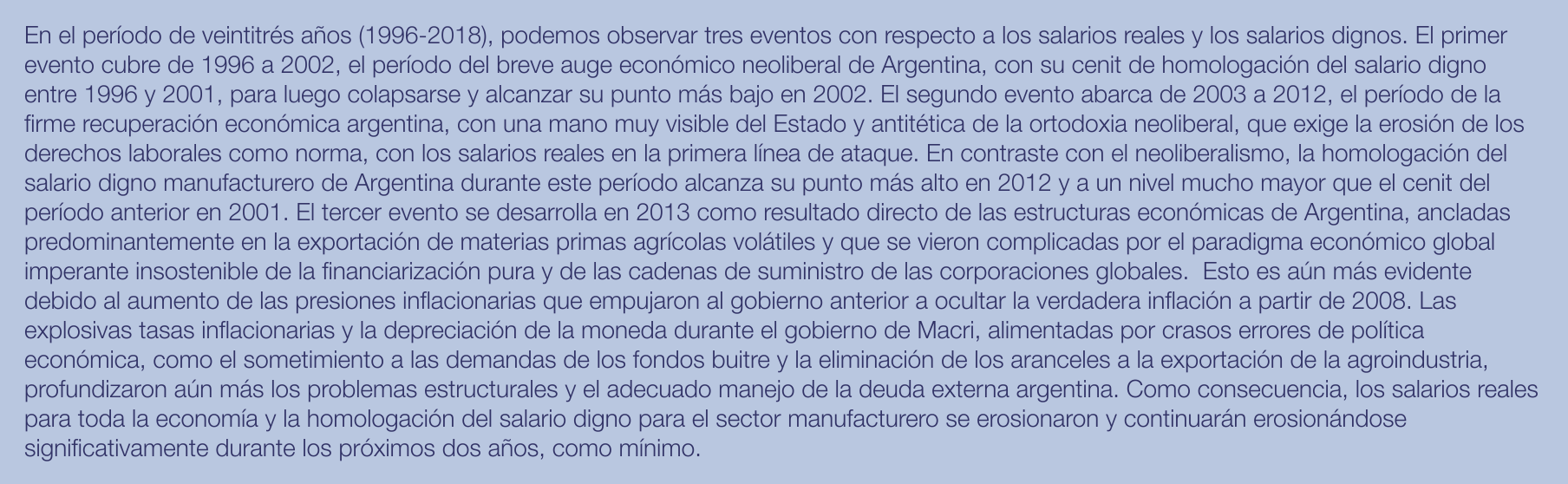 En el período de veintitrés años (1996-2018), podemos observar tres eventos con respecto a los salarios reales y los salarios dignos. El primer evento cubre de 1996 a 2002, el período del breve auge económico neoliberal de Argentina, con su cenit de homologación del salario digno entre 1996 y 2001, para luego colapsarse y alcanzar su punto más bajo en 2002. El segundo evento abarca de 2003 a 2012, el período de la firme recuperación económica argentina, con una mano muy visible del Estado y antitética de la ortodoxia neoliberal, que exige la erosión de los derechos laborales como norma, con los salarios reales en la primera línea de ataque. En contraste con el neoliberalismo, la homologación del salario digno manufacturero de Argentina durante este período alcanza su punto más alto en 2012 y a un nivel mucho mayor que el cenit del período anterior en 2001. El tercer evento se desarrolla en 2013 como resultado directo de las estructuras económicas de Argentina, ancladas predominantemente en la exportación de materias primas agrícolas volátiles y que se vieron complicadas por el paradigma económico global imperante insostenible de la financiarización pura y de las cadenas de suministro de las corporaciones globales.  Esto es aún más evidente debido al aumento de las presiones inflacionarias que empujaron al gobierno anterior a ocultar la verdadera inflación a partir de 2008. Las explosivas tasas inflacionarias y la depreciación de la moneda durante el gobierno de Macri, alimentadas por crasos errores de política económica, como el sometimiento a las demandas de los fondos buitre y la eliminación de los aranceles a la exportación de la agroindustria, profundizaron aún más los problemas estructurales y el adecuado manejo de la deuda externa argentina. Como consecuencia, los salarios reales para toda la economía y la homologación del salario digno para el sector manufacturero se erosionaron y continuarán erosionándose significativamente durante los próximos dos años, como mínimo.